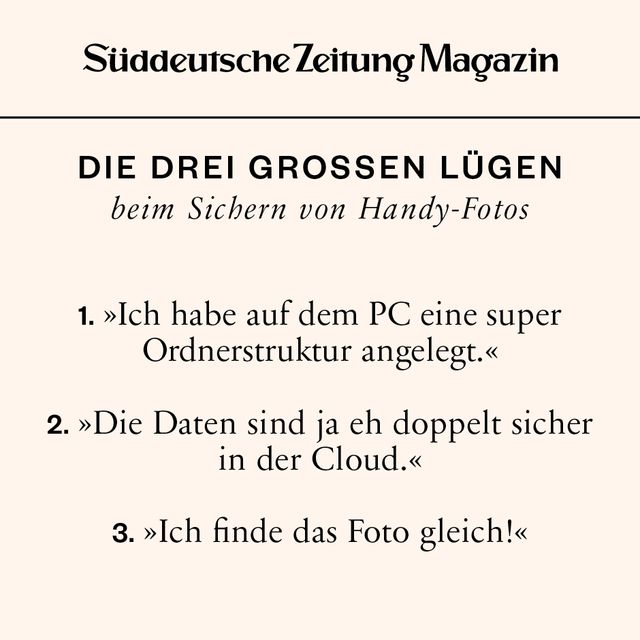 Süddeutsche Zeitung Magazin

DIE DREI GROSSEN LÜGEN
beim Sichern von Handy-Fotos

1. »Ich habe auf dem PC eine super Ordnerstruktur angelegt.«

2. »Die Daten sind ja eh doppelt sicher in der Cloud.«

3. »Ich finde das Foto gleich!«